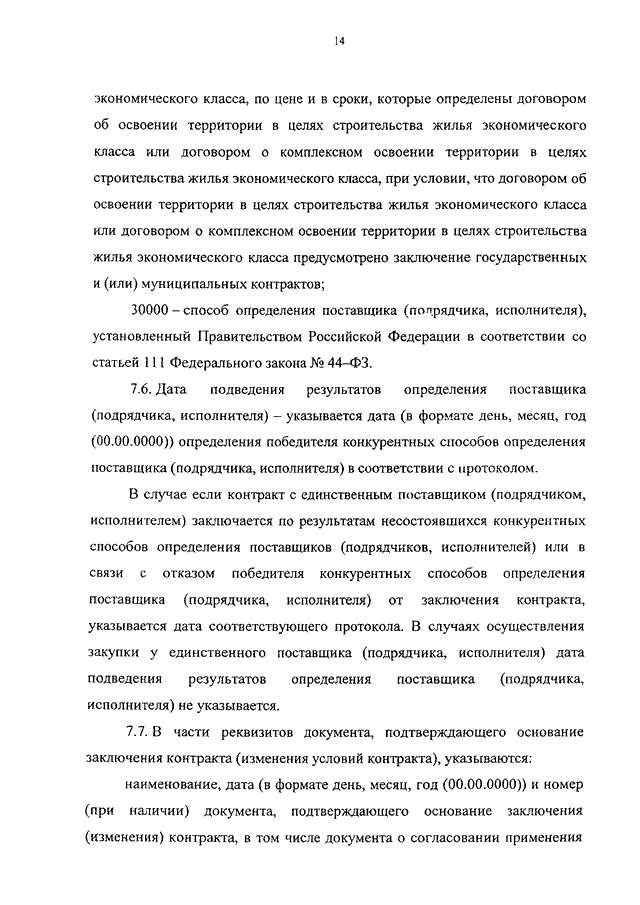 14

экономического класса, по цене и в сроки, которые определены договором об освоении территории в целях строительства жилья экономического класса или договором о комплексном освоении территории в целях строительства жилья экономического класса, при условии, что договором об освоении территории в целях строительства жилья экономического класса или договором о комплексном освоении территории в целях строительства жилья экономического класса предусмотрено заключение государственных и (или) муниципальных контрактов;

30000 – способ определения поставщика (подрядчика, исполнителя), установленный Правительством Российской Федерации в соответствии со статьей 111 Федерального закона № 44–ФЗ.

7.6. Дата подведения результатов определения поставщика (подрядчика, исполнителя) – указывается дата (в формате день, месяц, год (00.00.0000)) определения победителя конкурентных способов определения поставщика (подрядчика, исполнителя) в соответствии с протоколом.

В случае если контракт с единственным поставщиком (подрядчиком, исполнителем) заключается по результатам несостоявшихся конкурентных способов определения поставщиков (подрядчиков, исполнителей) или в связи с отказом победителя конкурентных способов определения поставщика (подрядчика, исполнителя) от заключения контракта, указывается дата соответствующего протокола. В случаях осуществления закупки у единственного поставщика (подрядчика, исполнителя) дата подведения результатов определения поставщика (подрядчика, исполнителя) не указывается.

7.7. В части реквизитов документа, подтверждающего основание заключения контракта (изменения условий контракта), указываются:

наименование, дата (в формате день, месяц, год (00.00.0000)) и номер (при наличии) документа, подтверждающего основание заключения (изменения) контракта, в том числе документа о согласовании применения